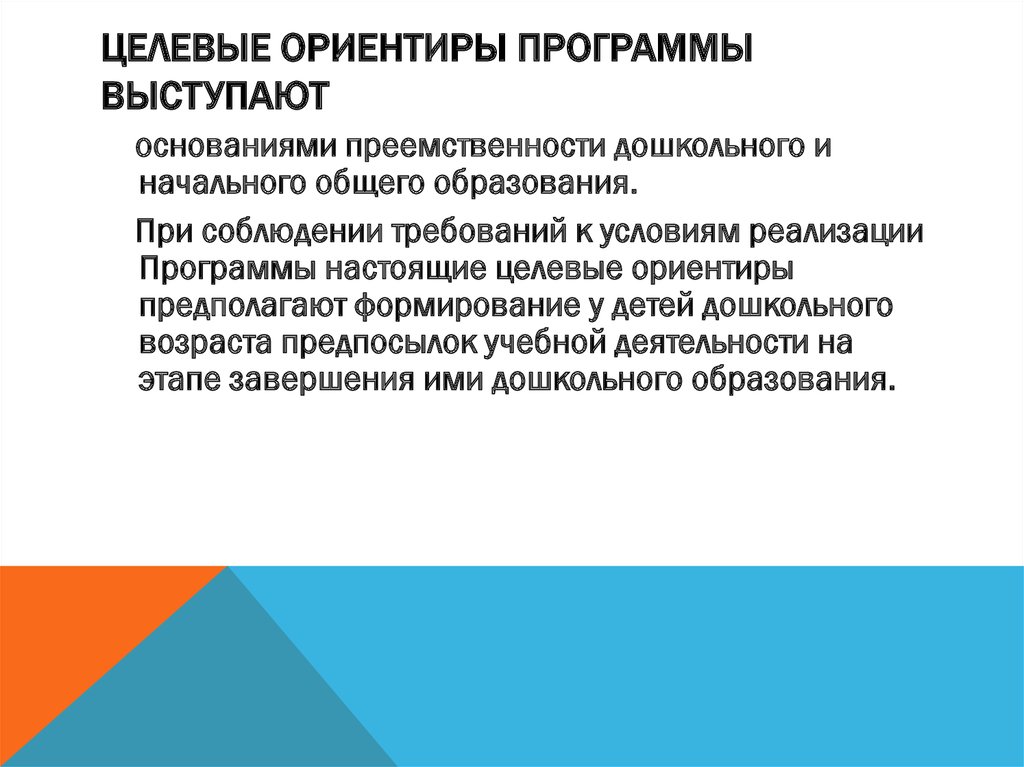 ЦЕЛЕВЫЕ ОРИЕНТИРЫ ПРОГРАММЫ ВЫСТУПАЮТ

основаниями преемственности дошкольного и начального общего образования.

При соблюдении требований к условиям реализации Программы настоящие целевые ориентиры предполагают формирование у детей дошкольного возраста предпосылок учебной деятельности на этапе завершения ими дошкольного образования.